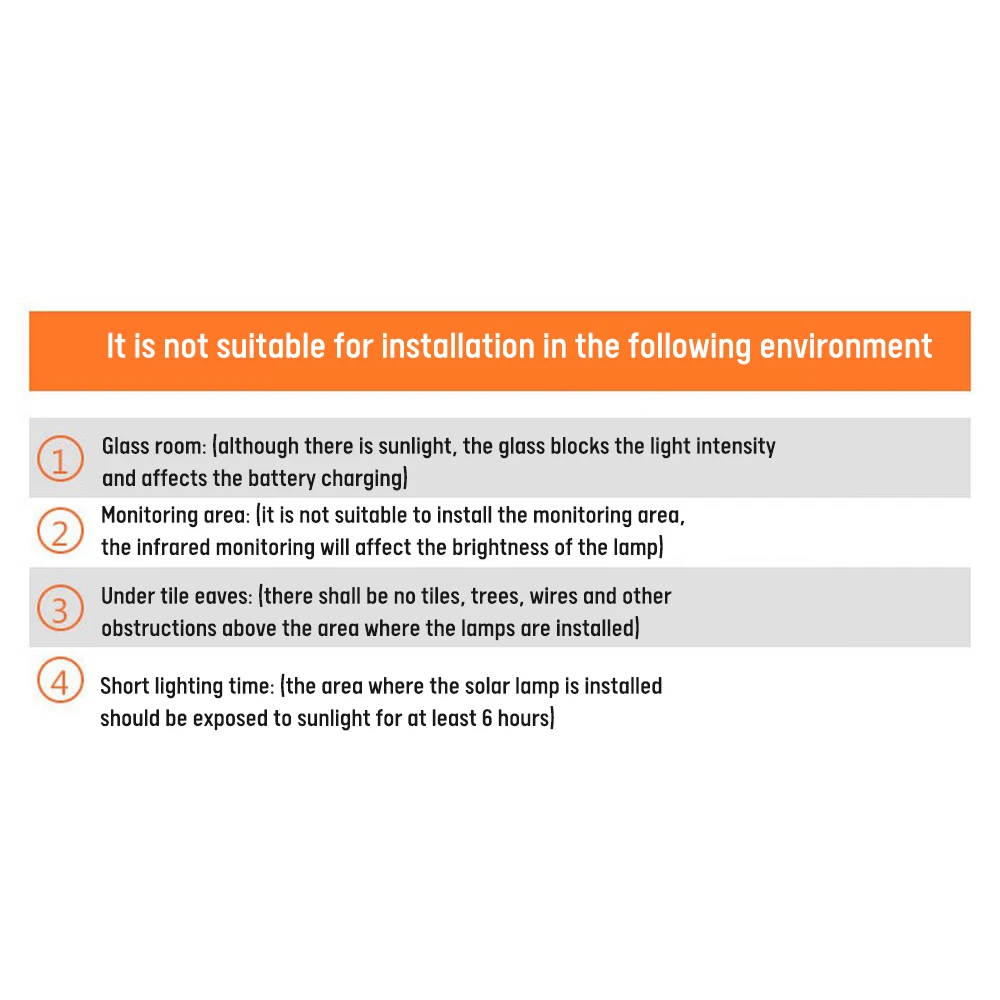 It is not suitable for installation in the following environment

1 Glass room: (although there is sunlight, the glass blocks the light intensity and affects the battery charging)

2 Monitoring area: (it is not suitable to install the monitoring area, the infrared monitoring will affect the brightness of the lamp)

3 Under tile eaves: (there shall be no tiles, trees, wires and other obstructions above the area where the lamps are installed)

4 Short lighting time: (the area where the solar lamp is installed should be exposed to sunlight for at least 6 hours)